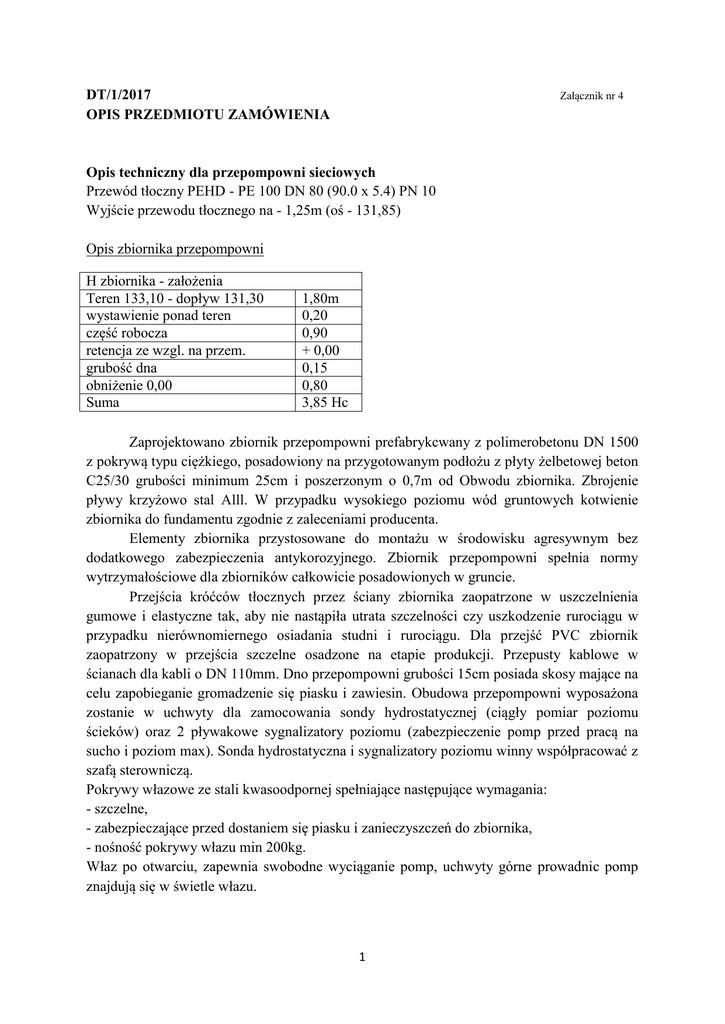 DT/1/2017
Załącznik nr 4
OPIS PRZEDMIOTU ZAMÓWIENIA

Opis techniczny dla przepompowni sieciowych
Przewód tłoczny PEHD - PE 100 DN 80 (90.0 x 5.4) PN 10
Wyjście przewodu tłocznego na - 1,25m (oś - 131,85)

Opis zbiornika przepompowni

| H zbiornika - założenia | |
|---|---|
| Teren 133,10 - dopływ 131,30 | 1,80m |
| wystawienie ponad teren | 0,20 |
| część robocza | 0,90 |
| retencja ze wzgl. na przem. | + 0,00 |
| grubość dna | 0,15 |
| obniżenie 0,00 | 0,80 |
| Suma | 3,85 Hc |

Zaprojektowano zbiornik przepompowni prefabrykcwany z polimerobetonu DN 1500 z pokrywą typu ciężkiego, posadowiony na przygotowanym podłożu z płyty żelbetowej beton C25/30 grubości minimum 25cm i poszerzonym o 0,7m od Obwodu zbiornika. Zbrojenie pływy krzyżowo stal Alll. W przypadku wysokiego poziomu wód gruntowych kotwienie zbiornika do fundamentu zgodnie z zaleceniami producenta.

Elementy zbiornika przystosowane do montażu w środowisku agresywnym bez dodatkowego zabezpieczenia antykorozyjnego. Zbiornik przepompowni spełnia normy wytrzymałościowe dla zbiorników całkowicie posadowionych w gruncie.

Przejścia króćców tłocznych przez ściany zbiornika zaopatrzone w uszczelnienia gumowe i elastyczne tak, aby nie nastąpiła utrata szczelności czy uszkodzenie rurociągu w przypadku nierównomiernego osiadania studni i rurociągu. Dla przejść PVC zbiornik zaopatrzony w przejścia szczelne osadzone na etapie produkcji. Przepusty kablowe w ścianach dla kabli o DN 110mm. Dno przepompowni grubości 15cm posiada skosy mające na celu zapobieganie gromadzenie się piasku i zawiesin. Obudowa przepompowni wyposażona zostanie w uchwyty dla zamocowania sondy hydrostatycznej (ciągły pomiar poziomu ścieków) oraz 2 pływakowe sygnalizatory poziomu (zabezpieczenie pomp przed pracą na sucho i poziom max). Sonda hydrostatyczna i sygnalizatory poziomu winny współpracować z szafą sterowniczą.
Pokrywy włazowe ze stali kwasoodpornej spełniające następujące wymagania:
- szczelne,
- zabezpieczające przed dostaniem się piasku i zanieczyszczeń do zbiornika,
- nośność pokrywy włazu min 200kg.
Właz po otwarciu, zapewnia swobodne wyciąganie pomp, uchwyty górne prowadnic pomp znajdują się w świetle włazu.

1